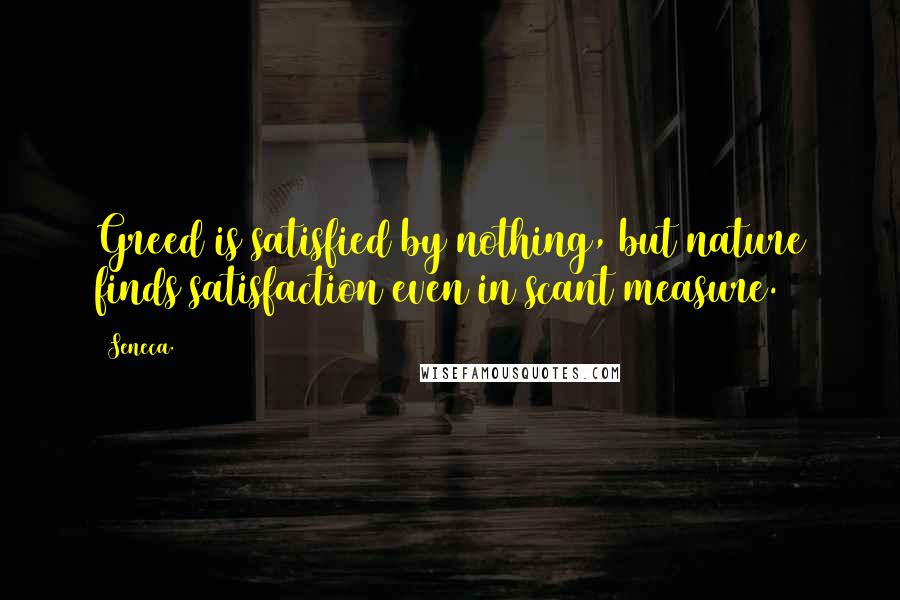 Greed is satisfied by nothing, but nature finds satisfaction even in scant measure.

Seneca.

WISEFAMOUSQUOTES.COM